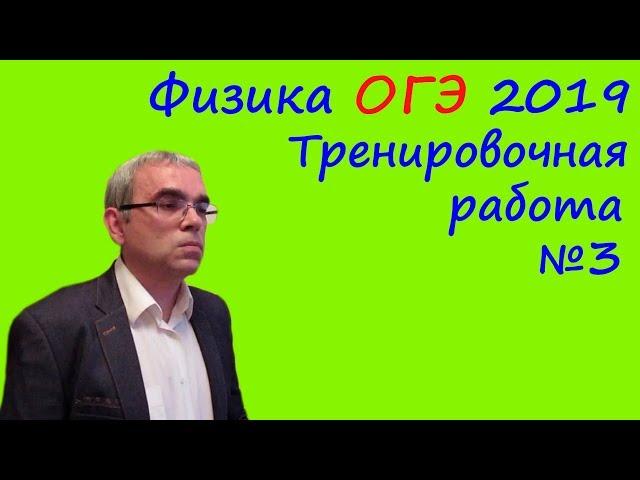 Физика ОГЭ 2019
Тренировочная
работа
№3